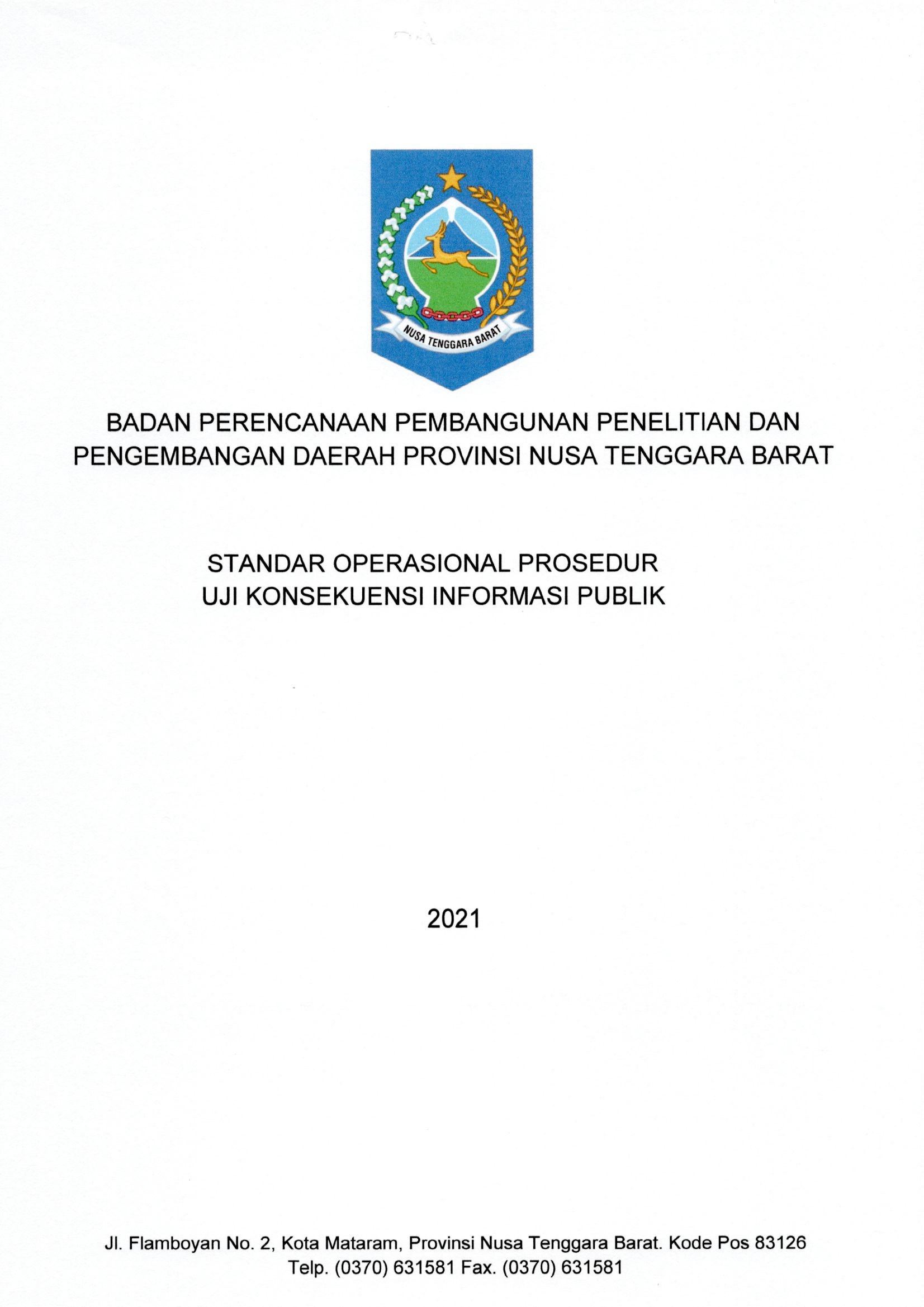 NUSA TENGGARA BARAT

BADAN PERENCANAAN PEMBANGUNAN PENELITIAN DAN PENGEMBANGAN DAERAH PROVINSI NUSA TENGGARA BARAT

STANDAR OPERASIONAL PROSEDUR
UJI KONSEKUENSI INFORMASI PUBLIK

2021

Jl. Flamboyan No. 2, Kota Mataram, Provinsi Nusa Tenggara Barat. Kode Pos 83126
Telp. (0370) 631581 Fax. (0370) 631581